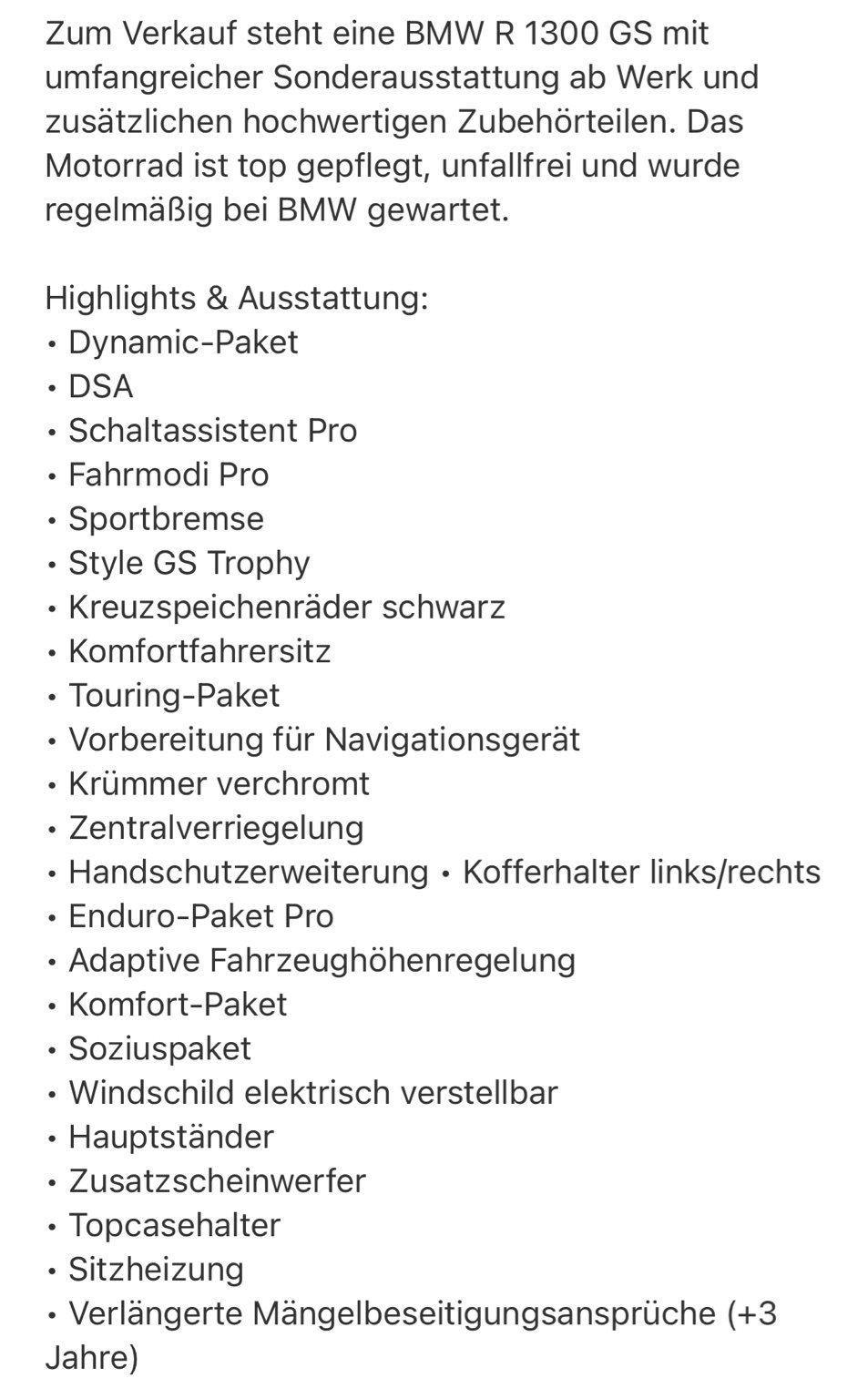 Zum Verkauf steht eine BMW R 1300 GS mit umfangreicher Sonderausstattung ab Werk und zusätzlichen hochwertigen Zubehörteilen. Das Motorrad ist top gepflegt, unfallfrei und wurde regelmäßig bei BMW gewartet.

Highlights & Ausstattung:
• Dynamic-Paket
• DSA
• Schaltassistent Pro
• Fahrmodi Pro
• Sportbremse
• Style GS Trophy
• Kreuzspeichenräder schwarz
• Komfortfahrersitz
• Touring-Paket
• Vorbereitung für Navigationsgerät
• Krümmer verchromt
• Zentralverriegelung
• Handschutzerweiterung • Kofferhalter links/rechts
• Enduro-Paket Pro
• Adaptive Fahrzeughöhenregelung
• Komfort-Paket
• Soziuspaket
• Windschild elektrisch verstellbar
• Hauptständer
• Zusatzscheinwerfer
• Topcasehalter
• Sitzheizung
• Verlängerte Mängelbeseitigungsansprüche (+3 Jahre)